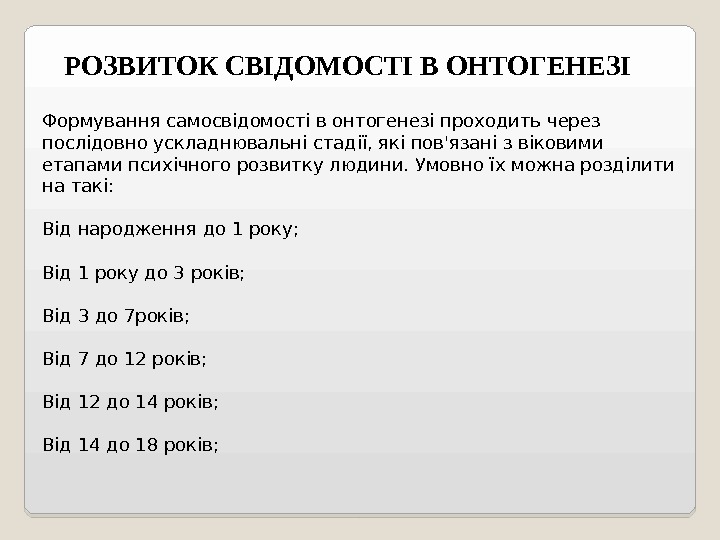 РОЗВИТОК СВІДОМОСТІ В ОНТОГЕНЕЗІ

Формування самосвідомості в онтогенезі проходить через послідовно ускладнювальні стадії, які пов'язані з віковими етапами психічного розвитку людини. Умовно їх можна розділити на такі:

Від народження до 1 року;

Від 1 року до 3 років;

Від 3 до 7років;

Від 7 до 12 років;

Від 12 до 14 років;

Від 14 до 18 років;